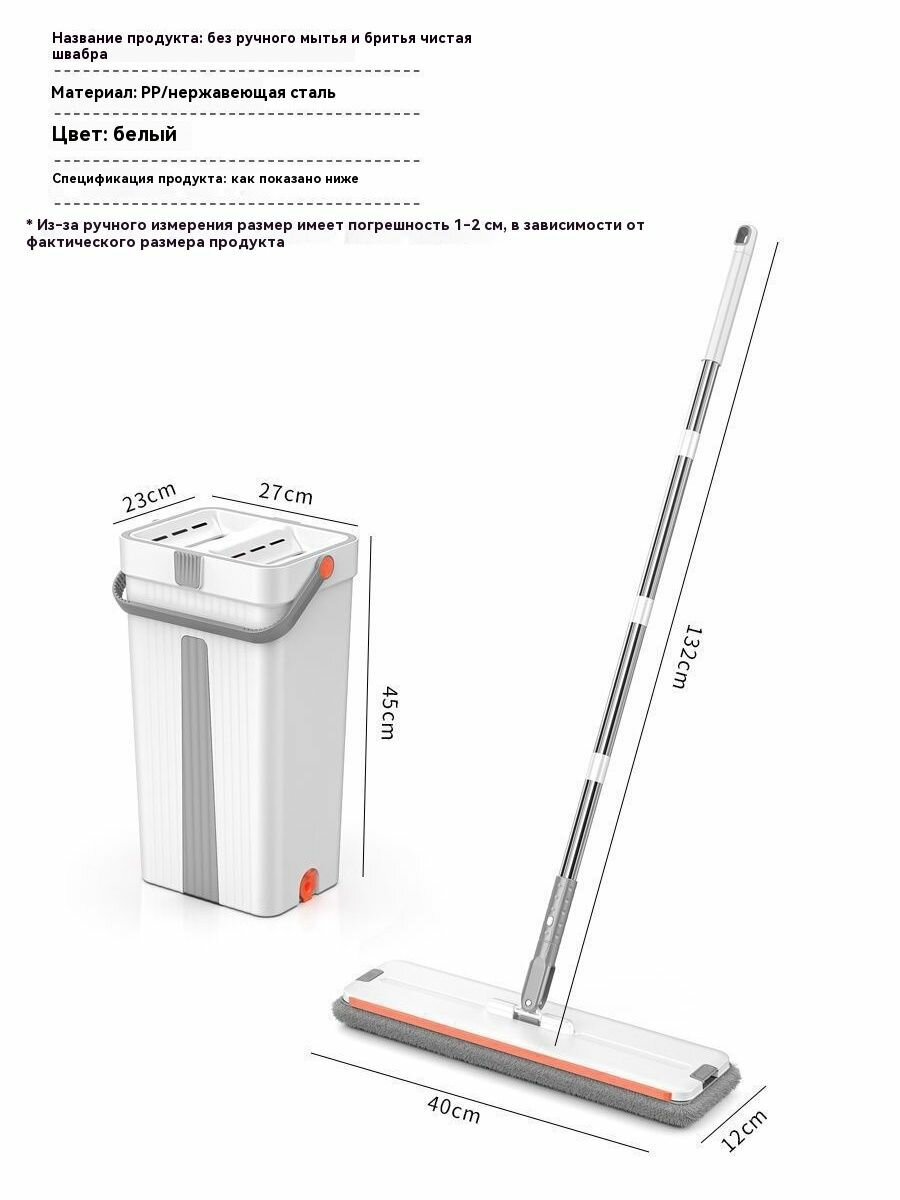 Название продукта: без ручного мытья и бритья чистая швабра

Материал: PP/нержавеющая сталь

Цвет: белый

Спецификация продукта: как показано ниже

* Из-за ручного измерения размер имеет погрешность 1-2 см, в зависимости от фактического размера продукта

23cm

27cm

45cm

132cm

40cm

12cm